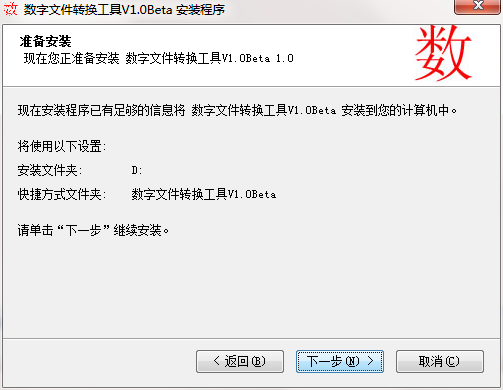 数字文件转换工具V1.0Beta 安装程序

准备安装
现在您正准备安装 数字文件转换工具V1.0Beta 1.0

数

现在安装程序已有足够的信息将 数字文件转换工具V1.0Beta 安装到您的计算机中。

将使用以下设置:

安装文件夹: D:

快捷方式文件夹: 数字文件转换工具V1.0Beta

请单击“下一步”继续安装。

< 返回(B)
下一步(N) >
取消(C)